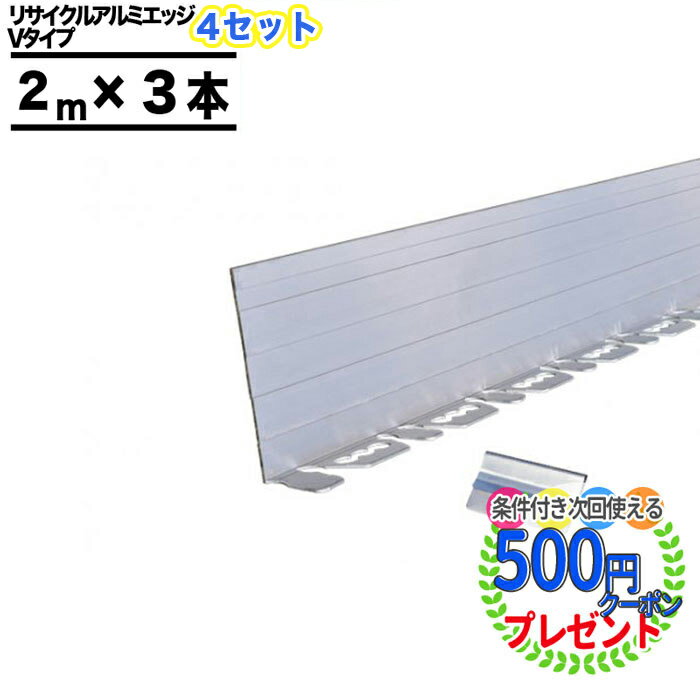 リサイクルアルミエッジ
Vタイプ 4セット

2m×3本

条件付き次回使える
500円
クーポン
プレゼント